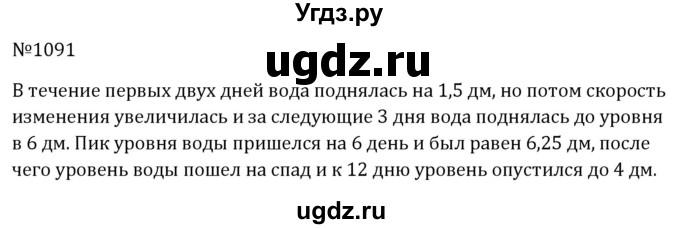 Угдз.ру

№1091

ugdz.ru

В течение первых двух дней вода поднялась на 1,5 дм, но потом скорость изменения увеличилась и за следующие 3 дня вода поднялась до уровня в 6 дм. Пик уровня воды пришелся на 6 день и был равен 6,25 дм, после чего уровень воды пошел на спад и к 12 дню уровень опустился до 4 дм.

ugdz.ru